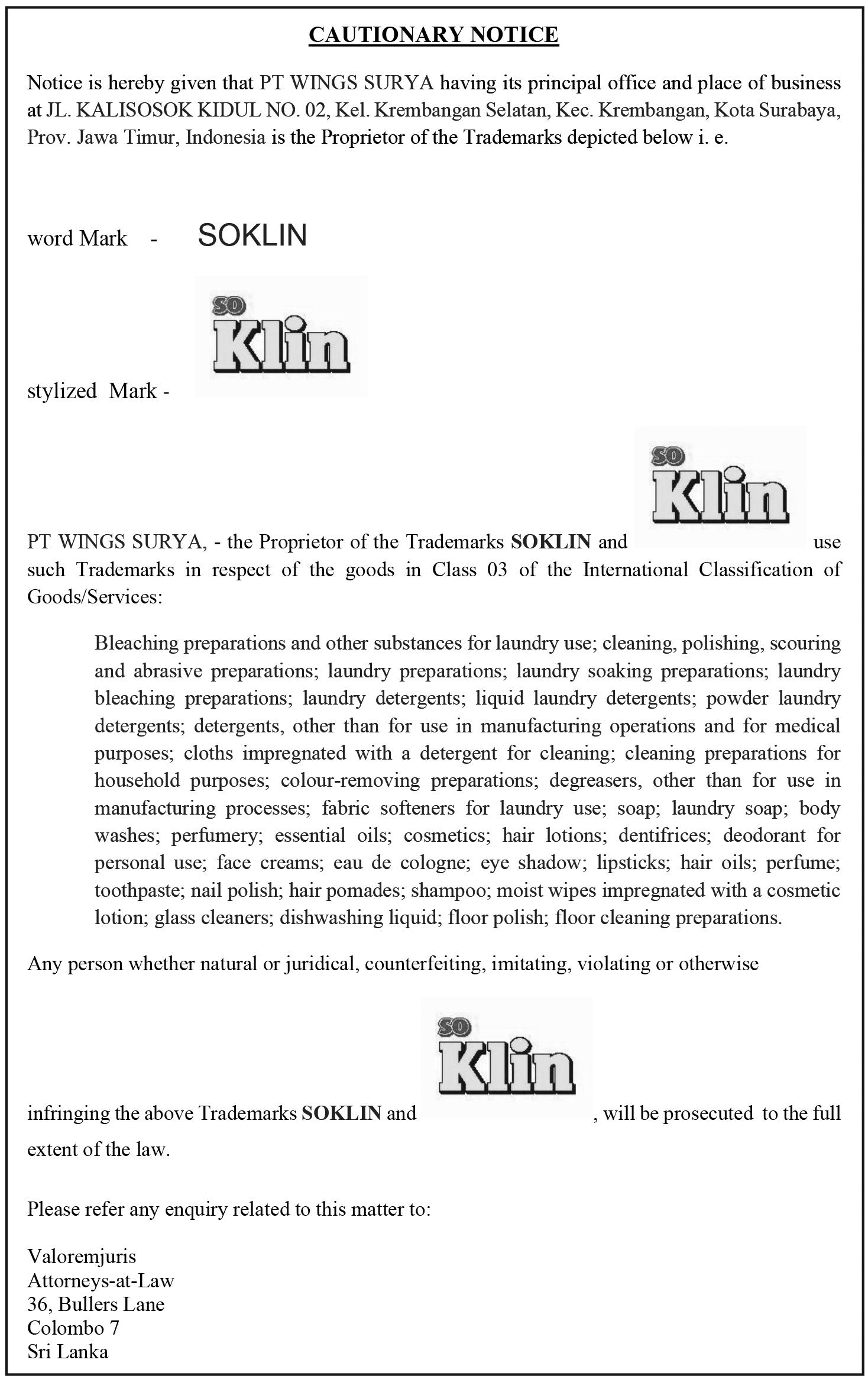 CAUTIONARY NOTICE

Notice is hereby given that PT WINGS SURYA having its principal office and place of business at JL. KALISOSOK KIDUL NO. 02, Kel. Krembangan Selatan, Kec. Krembangan, Kota Surabaya, Prov. Jawa Timur, Indonesia is the Proprietor of the Trademarks depicted below i. e.

word Mark - SOKLIN

stylized Mark - SO Klin

PT WINGS SURYA, - the Proprietor of the Trademarks SOKLIN and SO Klin use such Trademarks in respect of the goods in Class 03 of the International Classification of Goods/Services:

Bleaching preparations and other substances for laundry use; cleaning, polishing, scouring and abrasive preparations; laundry preparations; laundry soaking preparations; laundry bleaching preparations; laundry detergents; liquid laundry detergents; powder laundry detergents; detergents, other than for use in manufacturing operations and for medical purposes; cloths impregnated with a detergent for cleaning; cleaning preparations for household purposes; colour-removing preparations; degreasers, other than for use in manufacturing processes; fabric softeners for laundry use; soap; laundry soap; body washes; perfumery; essential oils; cosmetics; hair lotions; dentifrices; deodorant for personal use; face creams; eau de cologne; eye shadow; lipsticks; hair oils; perfume; toothpaste; nail polish; hair pomades; shampoo; moist wipes impregnated with a cosmetic lotion; glass cleaners; dishwashing liquid; floor polish; floor cleaning preparations.

Any person whether natural or juridical, counterfeiting, imitating, violating or otherwise infringing the above Trademarks SOKLIN and SO Klin, will be prosecuted to the full extent of the law.

Please refer any enquiry related to this matter to:

Valoremjuris
Attorneys-at-Law
36, Bullers Lane
Colombo 7
Sri Lanka